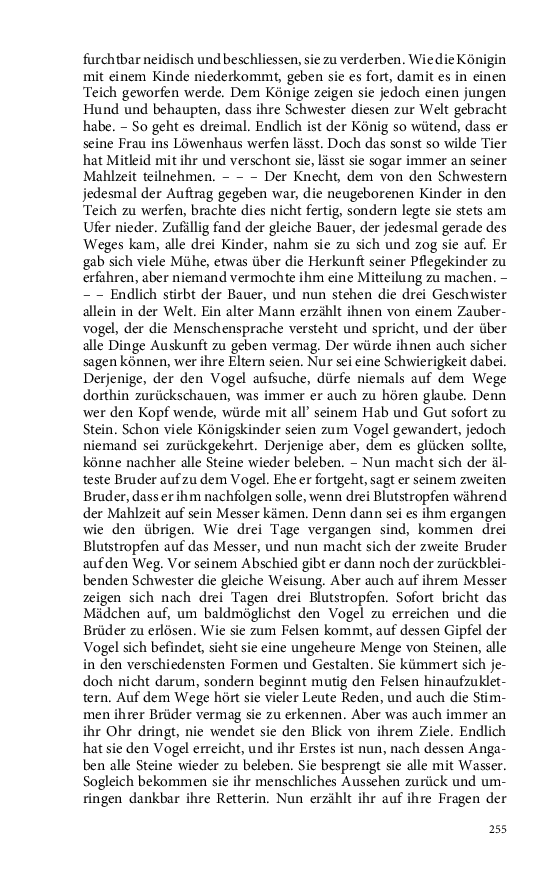 furchtbar neidisch und beschliessen, sie zu verderben. Wie die Königin mit einem Kinde niederkommt, geben sie es fort, damit es in einen Teich geworfen werde. Dem Könige zeigen sie jedoch einen jungen Hund und behaupten, dass ihre Schwester diesen zur Welt gebracht habe. – So geht es dreimal. Endlich ist der König so wütend, dass er seine Frau ins Löwenhaus werfen lässt. Doch das sonst so wilde Tier hat Mitleid mit ihr und verschont sie, lässt sie sogar immer an seiner Mahlzeit teilnehmen. – – – Der Knecht, dem von den Schwestern jedesmal der Auftrag gegeben war, die neugeborenen Kinder in den Teich zu werfen, brachte dies nicht fertig, sondern legte sie stets am Ufer nieder. Zufällig fand der gleiche Bauer, der jedesmal gerade des Weges kam, alle drei Kinder, nahm sie zu sich und zog sie auf. Er gab sich viele Mühe, etwas über die Herkunft seiner Pflegekinder zu erfahren, aber niemand vermochte ihm eine Mitteilung zu machen. – – – Endlich stirbt der Bauer, und nun stehen die drei Geschwister allein in der Welt. Ein alter Mann erzählt ihnen von einem Zaubervogel, der die Menschensprache versteht und spricht, und der über alle Dinge Auskunft zu geben vermag. Der würde ihnen auch sicher sagen können, wer ihre Eltern seien. Nur sei eine Schwierigkeit dabei. Derjenige, der den Vogel aufsuche, dürfe niemals auf dem Wege dorthin zurückschauen, was immer er auch zu hören glaube. Denn wer den Kopf wende, würde mit all' seinem Hab und Gut sofort zu Stein. Schon viele Königskinder seien zum Vogel gewandert, jedoch niemand sei zurückgekehrt. Derjenige aber, dem es glücken sollte, könne nachher alle Steine wieder beleben. – Nun macht sich der älteste Bruder auf zu dem Vogel. Ehe er fortgeht, sagt er seinem zweiten Bruder, dass er ihm nachfolgen solle, wenn drei Blutstropfen während der Mahlzeit auf sein Messer kämen. Denn dann sei es ihm ergangen wie den übrigen. Wie drei Tage vergangen sind, kommen drei Blutstropfen auf das Messer, und nun macht sich der zweite Bruder auf den Weg. Vor seinem Abschied gibt er dann noch der zurückbleibenden Schwester die gleiche Weisung. Aber auch auf ihrem Messer zeigen sich nach drei Tagen drei Blutstropfen. Sofort bricht das Mädchen auf, um baldmöglichst den Vogel zu erreichen und die Brüder zu erlösen. Wie sie zum Felsen kommt, auf dessen Gipfel der Vogel sich befindet, sieht sie eine ungeheure Menge von Steinen, alle in den verschiedensten Formen und Gestalten. Sie kümmert sich jedoch nicht darum, sondern beginnt mutig den Felsen hinaufzuklettern. Auf dem Wege hört sie vieler Leute Reden, und auch die Stimmen ihrer Brüder vermag sie zu erkennen. Aber was auch immer an ihr Ohr dringt, nie wendet sie den Blick von ihrem Ziele. Endlich hat sie den Vogel erreicht, und ihr Erstes ist nun, nach dessen Angaben alle Steine wieder zu beleben. Sie besprengt sie alle mit Wasser. Sogleich bekommen sie ihr menschliches Aussehen zurück und umringen dankbar ihre Retterin. Nun erzählt ihr auf ihre Fragen der

255